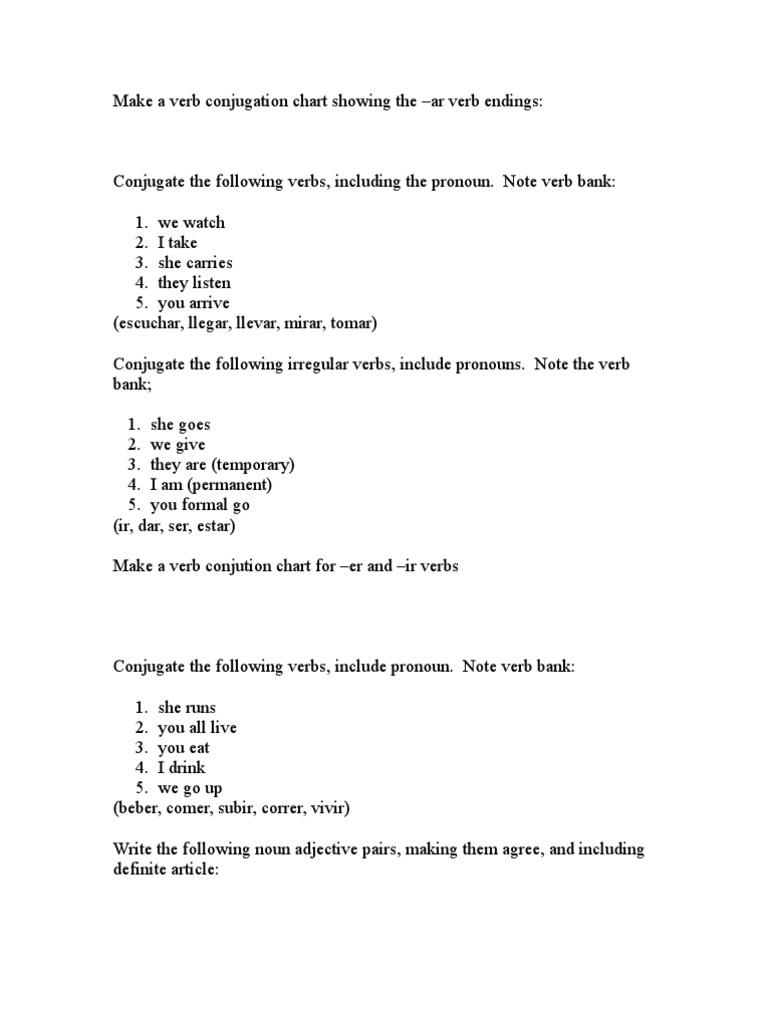 Make a verb conjugation chart showing the –ar verb endings:

Conjugate the following verbs, including the pronoun. Note verb bank:

1. we watch
2. I take
3. she carries
4. they listen
5. you arrive

(escuchar, llegar, llevar, mirar, tomar)

Conjugate the following irregular verbs, include pronouns. Note the verb bank;

1. she goes
2. we give
3. they are (temporary)
4. I am (permanent)
5. you formal go

(ir, dar, ser, estar)

Make a verb conjution chart for –er and –ir verbs

Conjugate the following verbs, include pronoun. Note verb bank:

1. she runs
2. you all live
3. you eat
4. I drink
5. we go up

(beber, comer, subir, correr, vivir)

Write the following noun adjective pairs, making them agree, and including definite article: